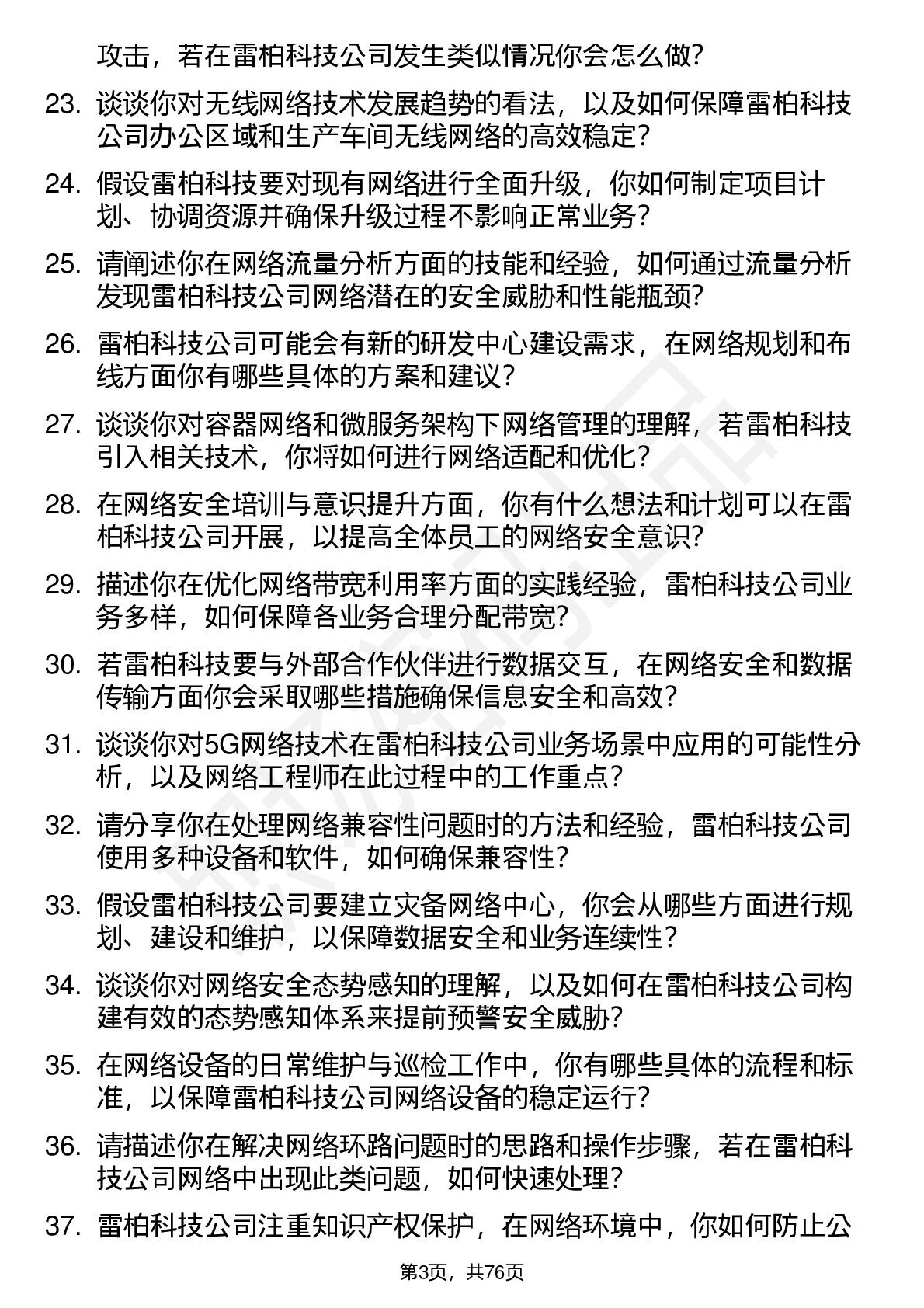 攻击，若在雷柏科技公司发生类似情况你会怎么做?

23. 谈谈你对无线网络技术发展趋势的看法，以及如何保障雷柏科技公司办公区域和生产车间无线网络的高效稳定?

24. 假设雷柏科技要对现有网络进行全面升级，你如何制定项目计划、协调资源并确保升级过程不影响正常业务?

25. 请阐述你在网络流量分析方面的技能和经验，如何通过流量分析发现雷柏科技公司网络潜在的安全威胁和性能瓶颈?

26. 雷柏科技公司可能会有新的研发中心建设需求，在网络规划和布线方面你有哪些具体的方案和建议?

27. 谈谈你对容器网络和微服务架构下网络管理的理解，若雷柏科技引入相关技术，你将如何进行网络适配和优化?

28. 在网络安全培训与意识提升方面，你有什么想法和计划可以在雷柏科技公司开展，以提高全体员工的网络安全意识?

29. 描述你在优化网络带宽利用率方面的实践经验，雷柏科技公司业务多样，如何保障各业务合理分配带宽?

30. 若雷柏科技要与外部合作伙伴进行数据交互，在网络安全和数据传输方面你会采取哪些措施确保信息安全和高效?

31. 谈谈你对5G网络技术在雷柏科技公司业务场景中应用的可能性分析，以及网络工程师在此过程中的工作重点?

32. 请分享你在处理网络兼容性问题时的方法和经验，雷柏科技公司使用多种设备和软件，如何确保兼容性?

33. 假设雷柏科技公司要建立灾备网络中心，你会从哪些方面进行规划、建设和维护，以保障数据安全和业务连续性?

34. 谈谈你对网络安全态势感知的理解，以及如何在雷柏科技公司构建有效的态势感知体系来提前预警安全威胁?

35. 在网络设备的日常维护与巡检工作中，你有哪些具体的流程和标准，以保障雷柏科技公司网络设备的稳定运行?

36. 请描述你在解决网络环路问题时的思路和操作步骤，若在雷柏科技公司网络中出现此类问题，如何快速处理?

37. 雷柏科技公司注重知识产权保护，在网络环境中，你如何防止公

第3页，共76页